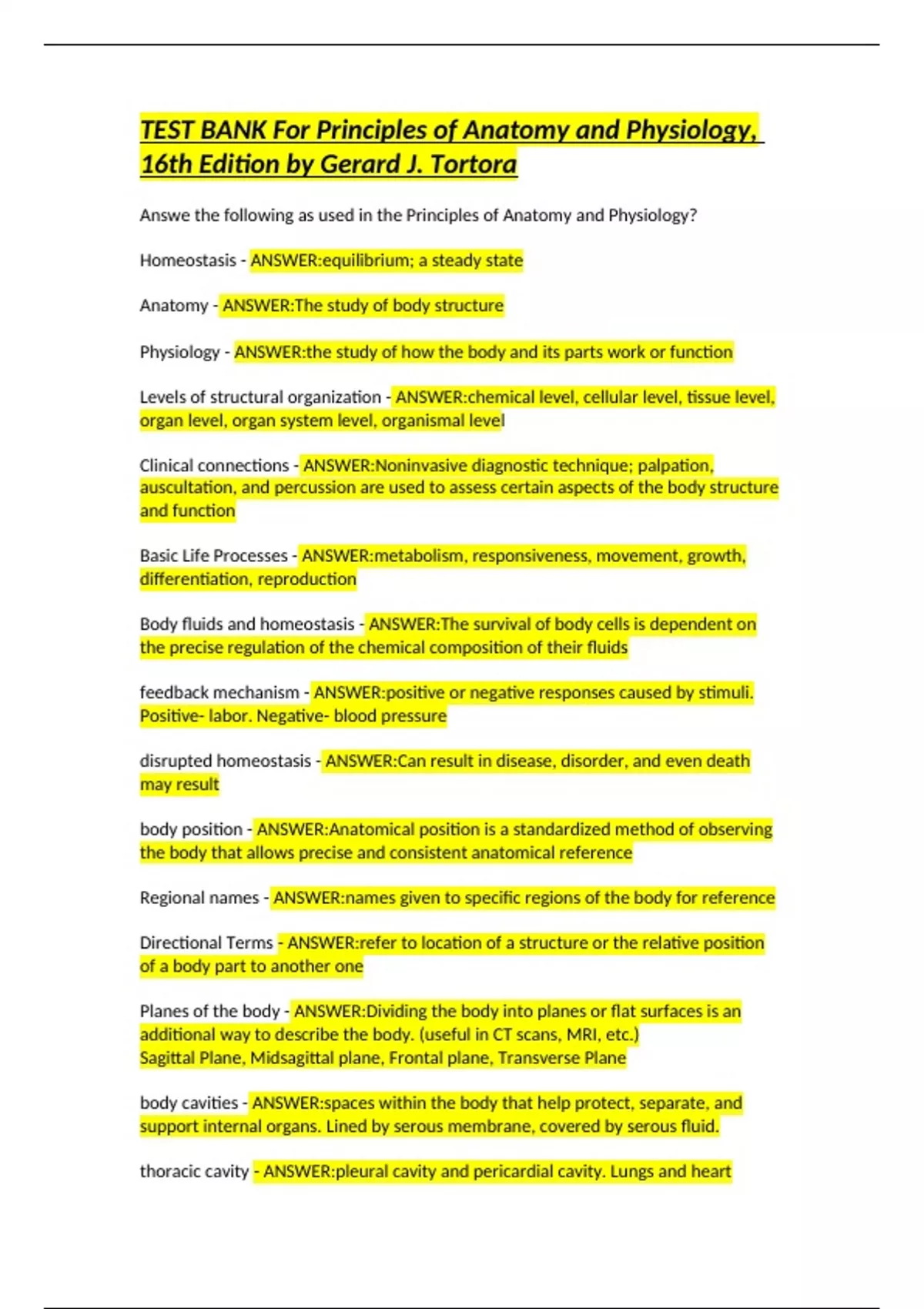 TEST BANK For Principles of Anatomy and Physiology, 16th Edition by Gerard J. Tortora

Answe the following as used in the Principles of Anatomy and Physiology?

Homeostasis - ANSWER:equilibrium; a steady state

Anatomy - ANSWER:The study of body structure

Physiology - ANSWER:the study of how the body and its parts work or function

Levels of structural organization - ANSWER:chemical level, cellular level, tissue level, organ level, organ system level, organismal level

Clinical connections - ANSWER:Noninvasive diagnostic technique; palpation, auscultation, and percussion are used to assess certain aspects of the body structure and function

Basic Life Processes - ANSWER:metabolism, responsiveness, movement, growth, differentiation, reproduction

Body fluids and homeostasis - ANSWER:The survival of body cells is dependent on the precise regulation of the chemical composition of their fluids

feedback mechanism - ANSWER:positive or negative responses caused by stimuli. Positive- labor. Negative- blood pressure

disrupted homeostasis - ANSWER:Can result in disease, disorder, and even death may result

body position - ANSWER:Anatomical position is a standardized method of observing the body that allows precise and consistent anatomical reference

Regional names - ANSWER:names given to specific regions of the body for reference

Directional Terms - ANSWER:refer to location of a structure or the relative position of a body part to another one

Planes of the body - ANSWER:Dividing the body into planes or flat surfaces is an additional way to describe the body. (useful in CT scans, MRI, etc.)
Sagittal Plane, Midsagittal plane, Frontal plane, Transverse Plane

body cavities - ANSWER:spaces within the body that help protect, separate, and support internal organs. Lined by serous membrane, covered by serous fluid.

thoracic cavity - ANSWER:pleural cavity and pericardial cavity. Lungs and heart